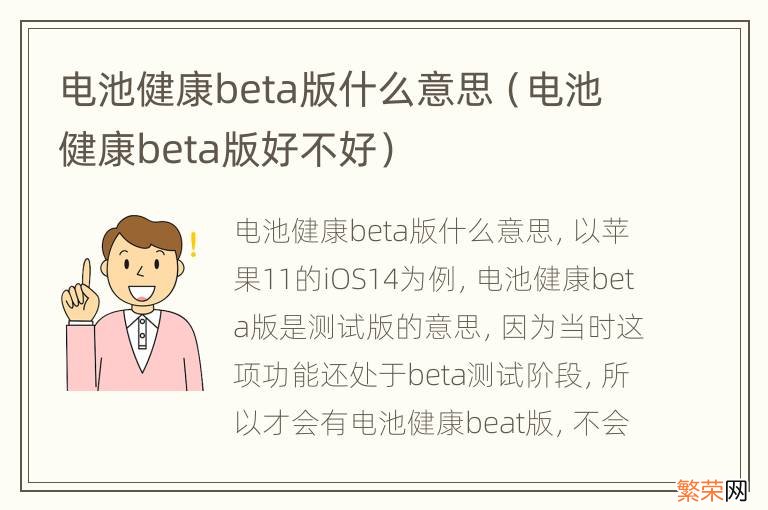 电池健康beta版什么意思（电池健康beta版好不好）

电池健康beta版什么意思，以苹果11的iOS14为例，电池健康beta版是测试版的意思，因为当时这项功能还处于beta测试阶段，所以才会有电池健康beat版，不会

繁荣网